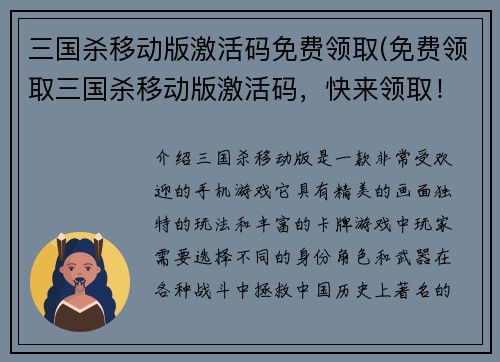 三国杀移动版激活码免费领取(免费领取三国杀移动版激活码，快来领取！

介绍三国杀移动版是一款非常受欢迎的手机游戏它具有精美的画面独特的玩法和丰富的卡牌游戏中玩家需要选择不同的身份角色和武器在各种战斗中拯救中国历史上著名的